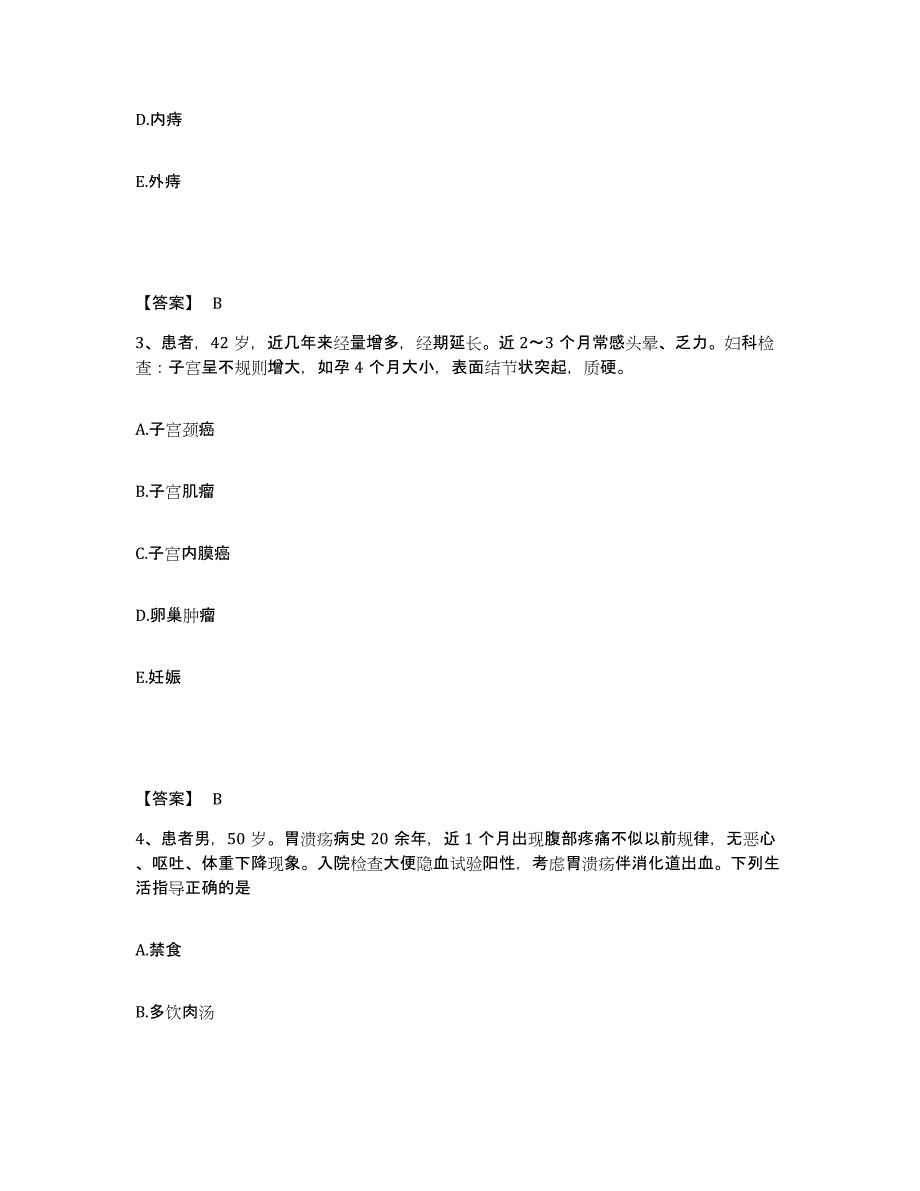 D.内痔

E.外痔

【答案】 B

3、患者，42 岁，近几年来经量增多，经期延长。近 2～3 个月常感头晕、乏力。妇科检查：子宫呈不规则增大，如孕 4 个月大小，表面结节状突起，质硬。

A.子宫颈癌

B.子宫肌瘤

C.子宫内膜癌

D.卵巢肿瘤

E.妊娠

【答案】 B

4、患者男，50 岁。胃溃疡病史 20 余年，近 1 个月出现腹部疼痛不似以前规律，无恶心、呕吐、体重下降现象。入院检查大便隐血试验阳性，考虑胃溃疡伴消化道出血。下列生活指导正确的是

A.禁食

B.多饮肉汤